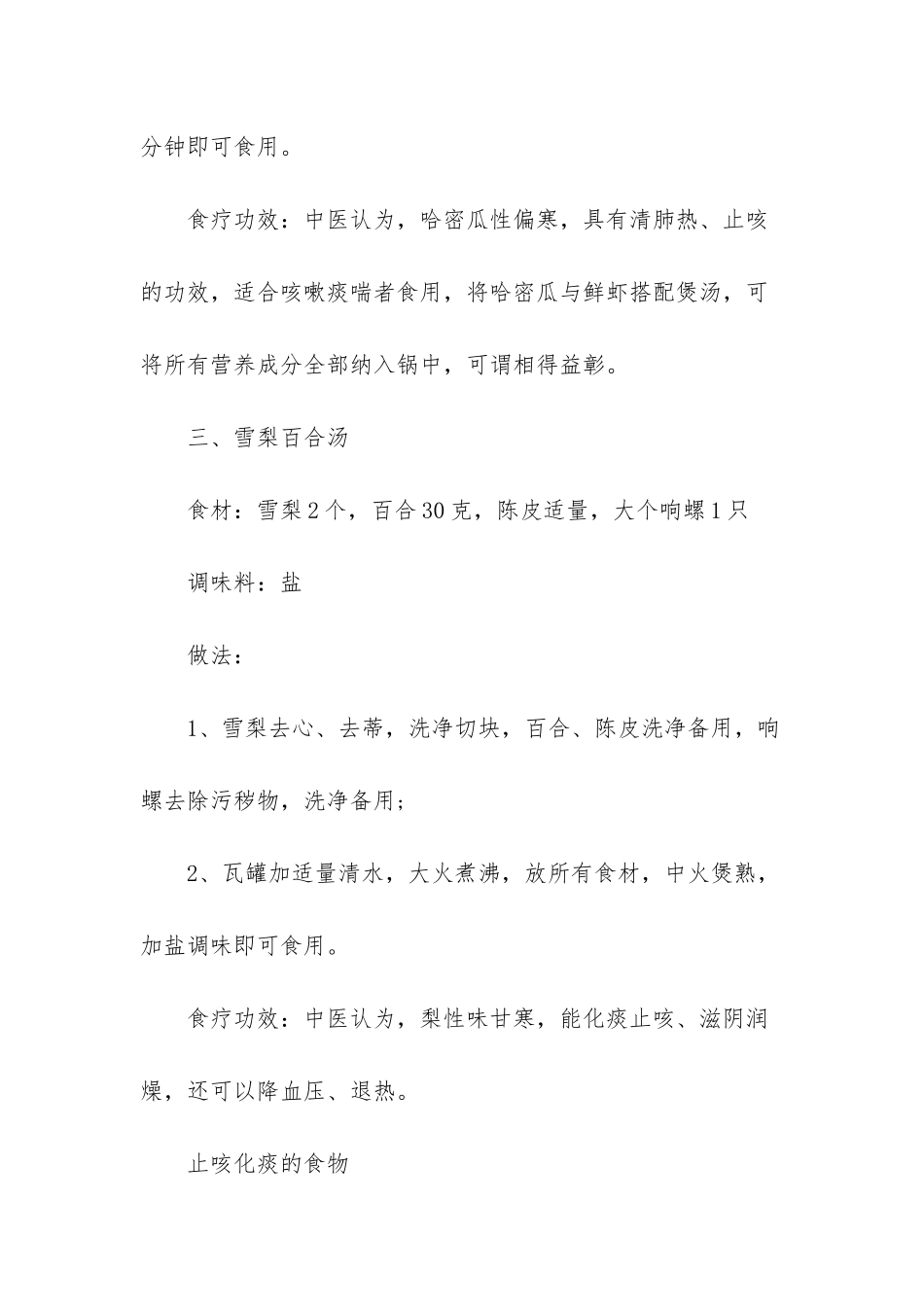 分钟即可食用。

食疗功效：中医认为，哈密瓜性偏寒，具有清肺热、止咳的功效，适合咳嗽痰喘者食用，将哈密瓜与鲜虾搭配煲汤，可将所有营养成分全部纳入锅中，可谓相得益彰。

三、雪梨百合汤

食材：雪梨2个，百合30克，陈皮适量，大个响螺1只

调味料：盐

做法：

1、雪梨去心、去蒂，洗净切块，百合、陈皮洗净备用，响螺去除污秽物，洗净备用；

2、瓦罐加适量清水，大火煮沸，放所有食材，中火煲熟，加盐调味即可食用。

食疗功效：中医认为，梨性味甘寒，能化痰止咳、滋阴润燥，还可以降血压、退热。

止咳化痰的食物